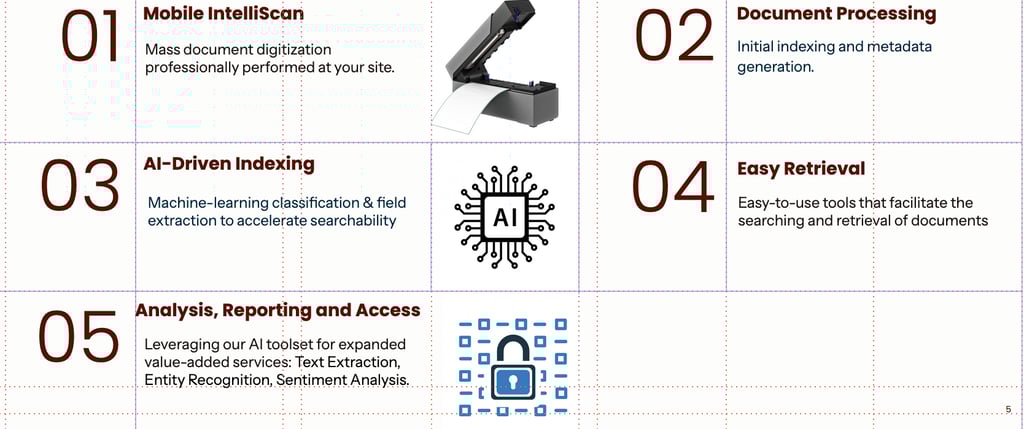 01
Mobile IntelliScan
Mass document digitization professionally performed at your site.

02
Document Processing
Initial indexing and metadata generation.

03
AI-Driven Indexing
Machine-learning classification & field extraction to accelerate searchability

AI

04
Easy Retrieval
Easy-to-use tools that facilitate the searching and retrieval of documents

05
Analysis, Reporting and Access
Leveraging our AI toolset for expanded value-added services: Text Extraction, Entity Recognition, Sentiment Analysis.

5